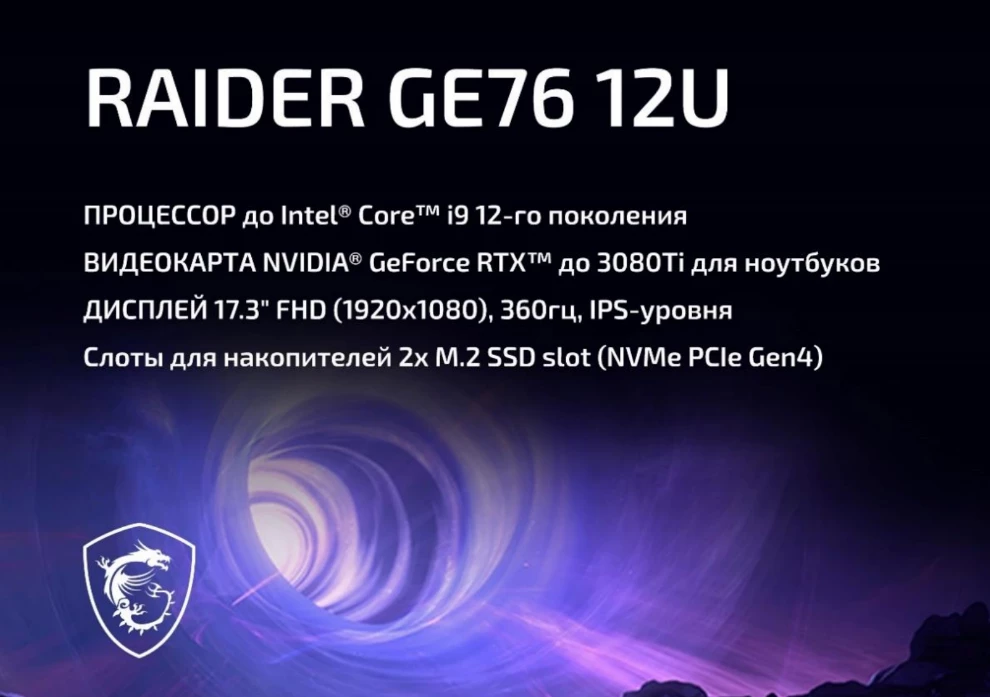 RAIDER GE76 12U

ПРОЦЕССОР до Intel® Core™ i9 12-го поколения
ВИДЕОКАРТА NVIDIA® GeForce RTX™ до 3080Ti для ноутбуков
ДИСПЛЕЙ 17.3" FHD (1920x1080), 360гц, IPS-уровня
Слоты для накопителей 2x M.2 SSD slot (NVMe PCIe Gen4)